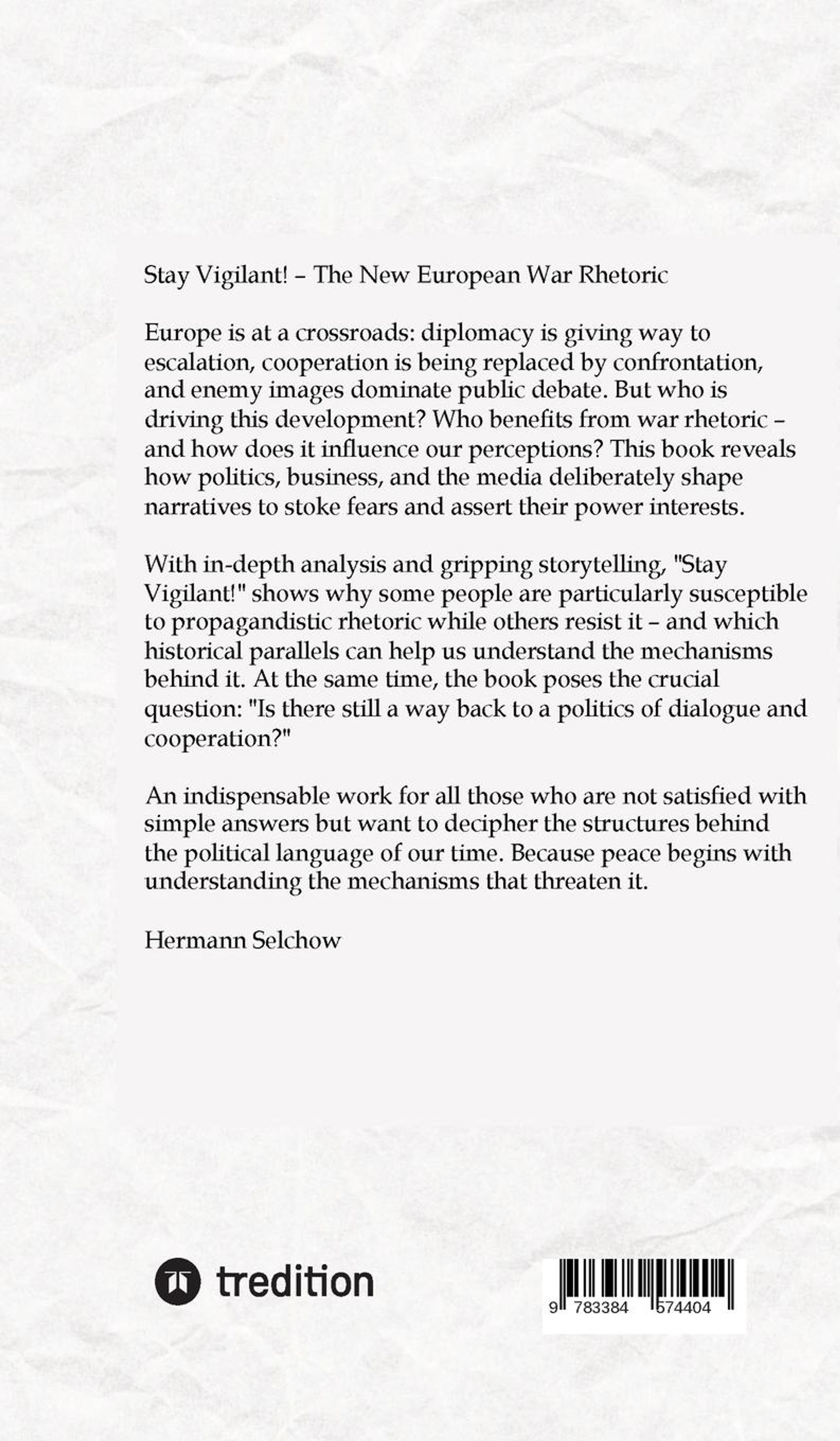 Stay Vigilant! – The New European War Rhetoric

Europe is at a crossroads: diplomacy is giving way to escalation, cooperation is being replaced by confrontation, and enemy images dominate public debate. But who is driving this development? Who benefits from war rhetoric – and how does it influence our perceptions? This book reveals how politics, business, and the media deliberately shape narratives to stoke fears and assert their power interests.

With in-depth analysis and gripping storytelling, "Stay Vigilant!" shows why some people are particularly susceptible to propagandistic rhetoric while others resist it – and which historical parallels can help us understand the mechanisms behind it. At the same time, the book poses the crucial question: "Is there still a way back to a politics of dialogue and cooperation?"

An indispensable work for all those who are not satisfied with simple answers but want to decipher the structures behind the political language of our time. Because peace begins with understanding the mechanisms that threaten it.

Hermann Selchow

tredition

9 783384 574404